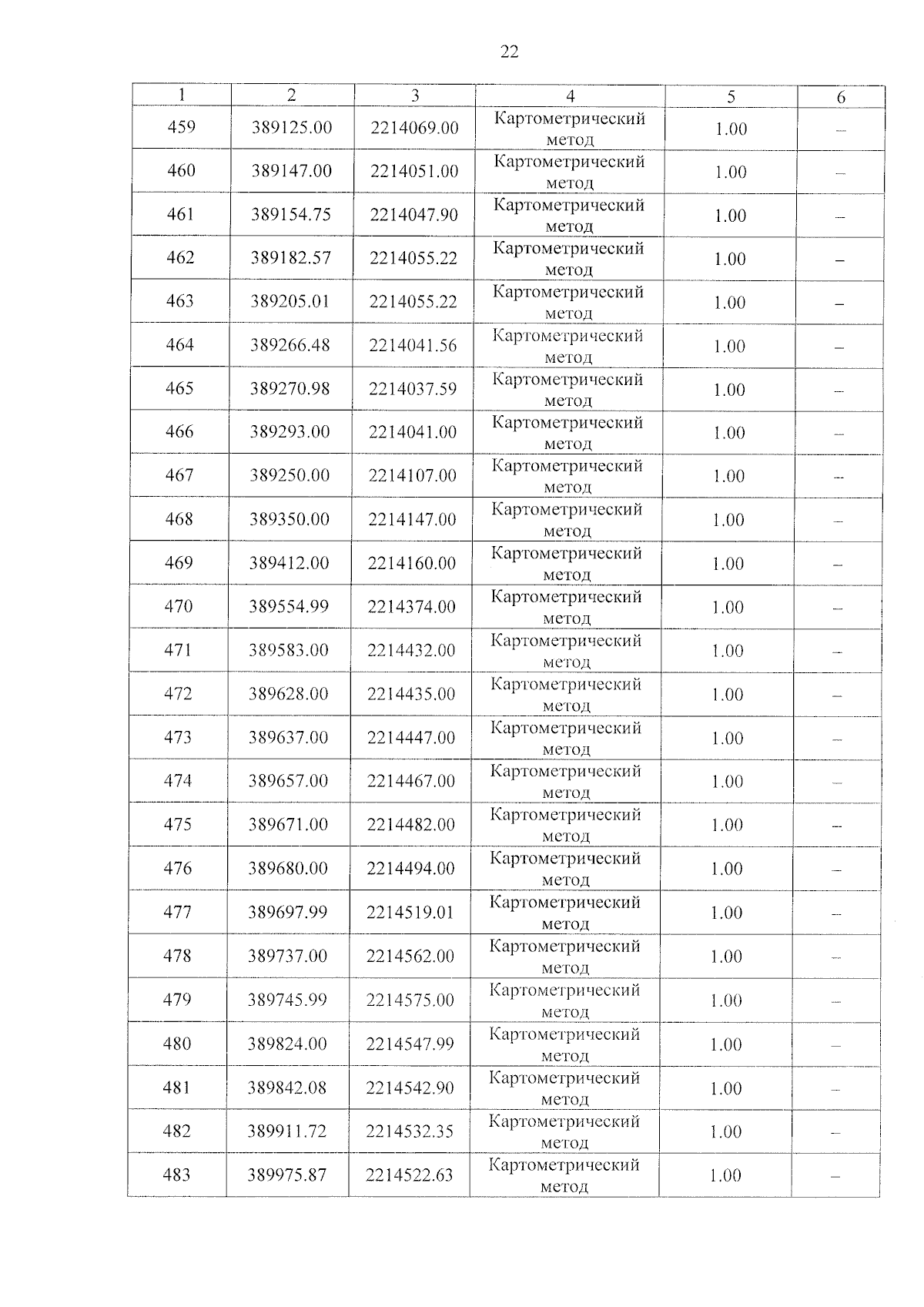 22

| 1 | 2 | 3 | 4 | 5 | 6 |
|---|---|---|---|---|---|
| 459 | 389125.00 | 2214069.00 | Картометрический метод | 1.00 | – |
| 460 | 389147.00 | 2214051.00 | Картометрический метод | 1.00 | – |
| 461 | 389154.75 | 2214047.90 | Картометрический метод | 1.00 | – |
| 462 | 389182.57 | 2214055.22 | Картометрический метод | 1.00 | – |
| 463 | 389205.01 | 2214055.22 | Картометрический метод | 1.00 | – |
| 464 | 389266.48 | 2214041.56 | Картометрический метод | 1.00 | – |
| 465 | 389270.98 | 2214037.59 | Картометрический метод | 1.00 | – |
| 466 | 389293.00 | 2214041.00 | Картометрический метод | 1.00 | – |
| 467 | 389250.00 | 2214107.00 | Картометрический метод | 1.00 | – |
| 468 | 389350.00 | 2214147.00 | Картометрический метод | 1.00 | – |
| 469 | 389412.00 | 2214160.00 | Картометрический метод | 1.00 | – |
| 470 | 389554.99 | 2214374.00 | Картометрический метод | 1.00 | – |
| 471 | 389583.00 | 2214432.00 | Картометрический метод | 1.00 | – |
| 472 | 389628.00 | 2214435.00 | Картометрический метод | 1.00 | – |
| 473 | 389637.00 | 2214447.00 | Картометрический метод | 1.00 | – |
| 474 | 389657.00 | 2214467.00 | Картометрический метод | 1.00 | – |
| 475 | 389671.00 | 2214482.00 | Картометрический метод | 1.00 | – |
| 476 | 389680.00 | 2214494.00 | Картометрический метод | 1.00 | – |
| 477 | 389697.99 | 2214519.01 | Картометрический метод | 1.00 | – |
| 478 | 389737.00 | 2214562.00 | Картометрический метод | 1.00 | – |
| 479 | 389745.99 | 2214575.00 | Картометрический метод | 1.00 | – |
| 480 | 389824.00 | 2214547.99 | Картометрический метод | 1.00 | – |
| 481 | 389842.08 | 2214542.90 | Картометрический метод | 1.00 | – |
| 482 | 389911.72 | 2214532.35 | Картометрический метод | 1.00 | – |
| 483 | 389975.87 | 2214522.63 | Картометрический метод | 1.00 | – |